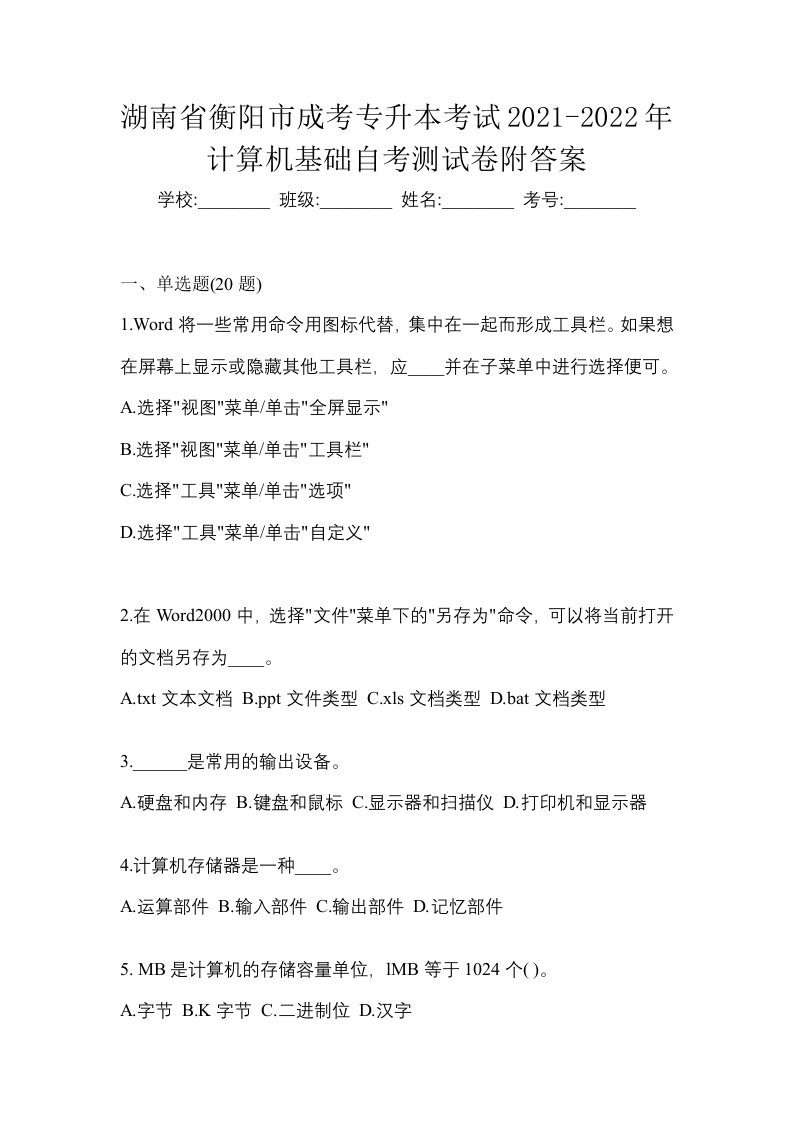 湖南省衡阳市成考专升本考试2021-2022年计算机基础自考测试卷附答案

学校:________ 班级:________ 姓名:________ 考号:________

一、单选题(20 题)

1.Word 将一些常用命令用图标代替，集中在一起而形成工具栏。如果想在屏幕上显示或隐藏其他工具栏，应____并在子菜单中进行选择便可。

A.选择"视图"菜单/单击"全屏显示"

B.选择"视图"菜单/单击"工具栏"

C.选择"工具"菜单/单击"选项"

D.选择"工具"菜单/单击"自定义"

2.在 Word2000 中，选择"文件"菜单下的"另存为"命令，可以将当前打开的文档另存为____。

A.txt 文本文档 B.ppt 文件类型 C.xls 文档类型 D.bat 文档类型

3.______是常用的输出设备。

A.硬盘和内存 B.键盘和鼠标 C.显示器和扫描仪 D.打印机和显示器

4.计算机存储器是一种____。

A.运算部件 B.输入部件 C.输出部件 D.记忆部件

5. MB 是计算机的存储容量单位，lMB 等于 1024 个( )。

A.字节 B.K 字节 C.二进制位 D.汉字